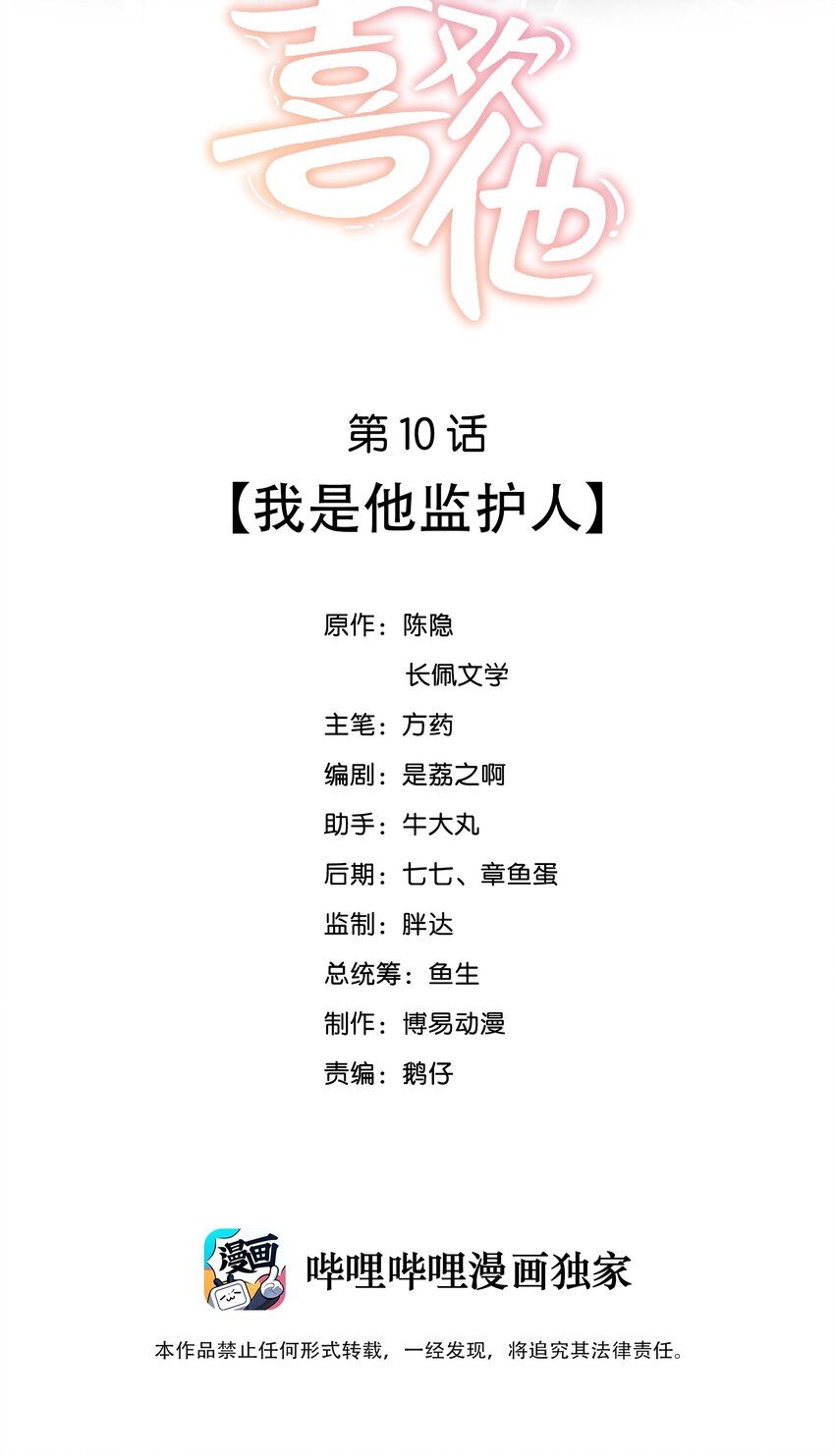 喜欢他

第10话

【我是他监护人】

原作：陈隐
长佩文学
主笔：方药
编剧：是荔之啊
助手：牛大丸
后期：七七、章鱼蛋
监制：胖达
总统筹：鱼生
制作：博易动漫
责编：鹅仔

漫画

哔哩哔哩漫画独家

本作品禁止任何形式转载，一经发现，将追究其法律责任。